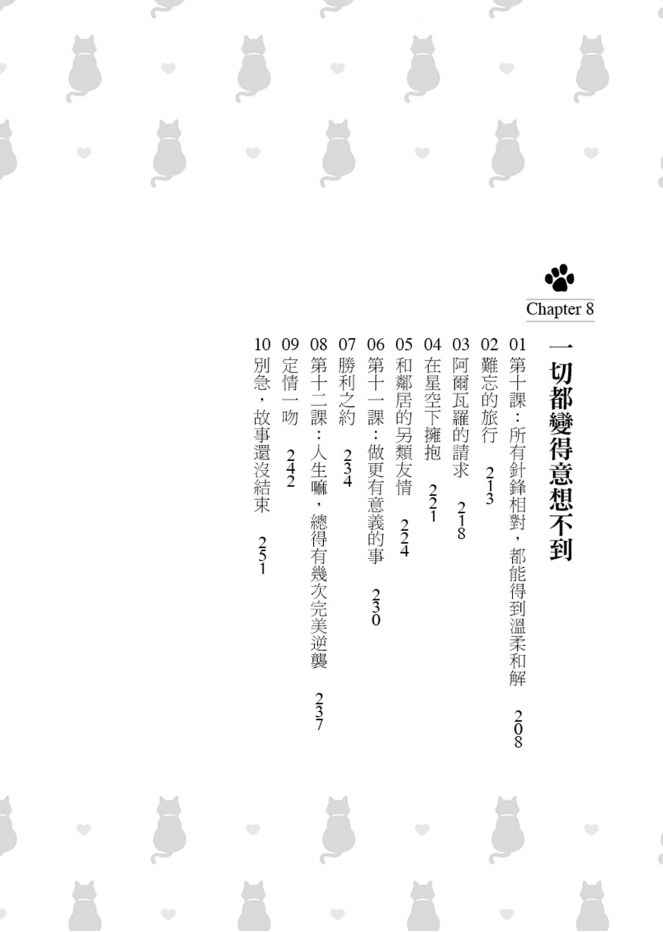 Chapter 8

一切都變得意想不到

01第十課：所有針鋒相對，都能得到溫柔和解 208
02難忘的旅行 213
03阿爾瓦羅的請求 218
04在星空下擁抱 221
05和鄰居的另類友情 224
06第十一課：做更有意義的事 230
07勝利之約 234
08第十二課：人生嘛，總得有幾次完美逆襲 237
09定情一吻 242
10別急，故事還沒結束 251